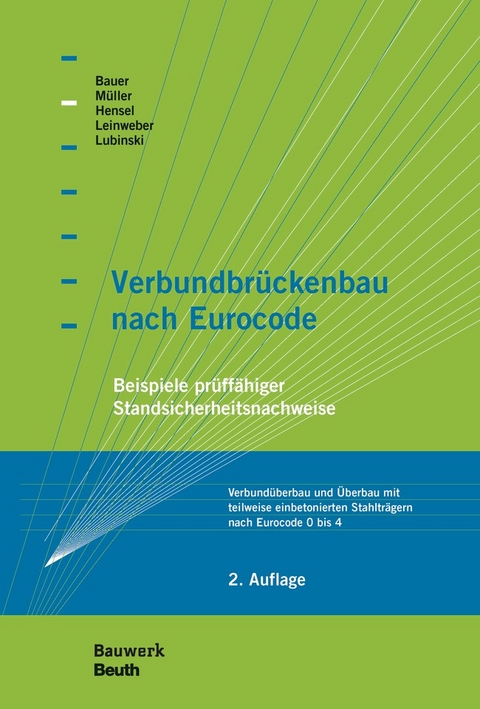 Bauer
Müller
Hensel
Leinweber
Lubinski

Verbundbrückenbau nach Eurocode

Beispiele prüffähiger Standsicherheitsnachweise

Verbundüberbau und Überbau mit teilweise einbetonierten Stahlträgern nach Eurocode 0 bis 4

2. Auflage

Bauwerk
Beuth